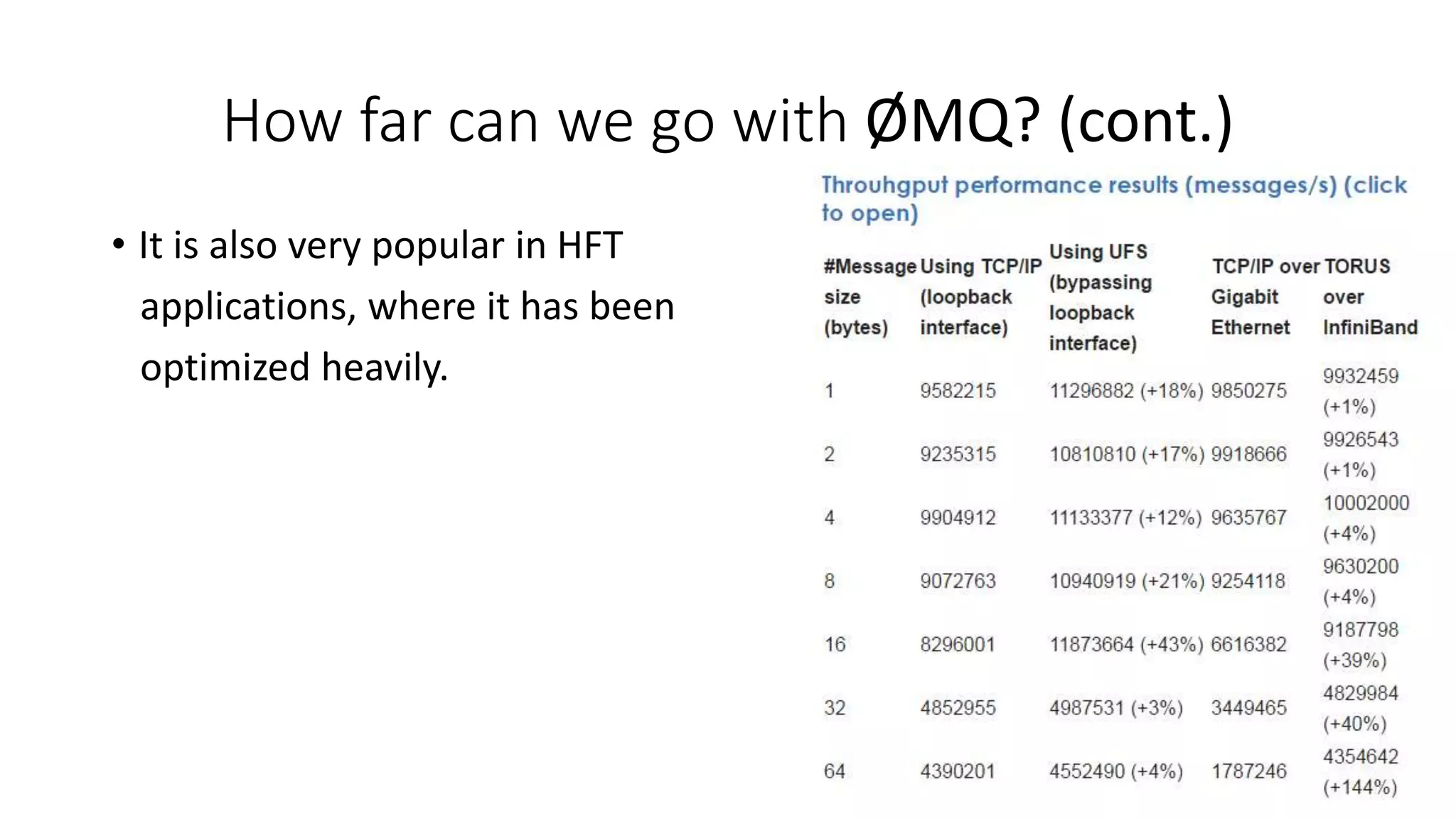 How far can we go with ØMQ? (cont.)

• It is also very popular in HFT applications, where it has been optimized heavily.

Throuhgput performance results (messages/s) (click to open)

| #Message size (bytes) | Using TCP/IP (loopback interface) | Using UFS (bypassing loopback interface) | TCP/IP over Gigabit Ethernet | TORUS over InfiniBand |
|---|---|---|---|---|
| 1 | 9582215 | 11296882 (+18%) | 9850275 | 9932459 (+1%) |
| 2 | 9235315 | 10810810 (+17%) | 9918666 | 9926543 (+1%) |
| 4 | 9904912 | 11133377 (+12%) | 9635767 | 10002000 (+4%) |
| 8 | 9072763 | 10940919 (+21%) | 9254118 | 9630200 (+4%) |
| 16 | 8296001 | 11873664 (+43%) | 6616382 | 9187798 (+39%) |
| 32 | 4852955 | 4987531 (+3%) | 3449465 | 4829984 (+40%) |
| 64 | 4390201 | 4552490 (+4%) | 1787246 | 4354642 (+144%) |